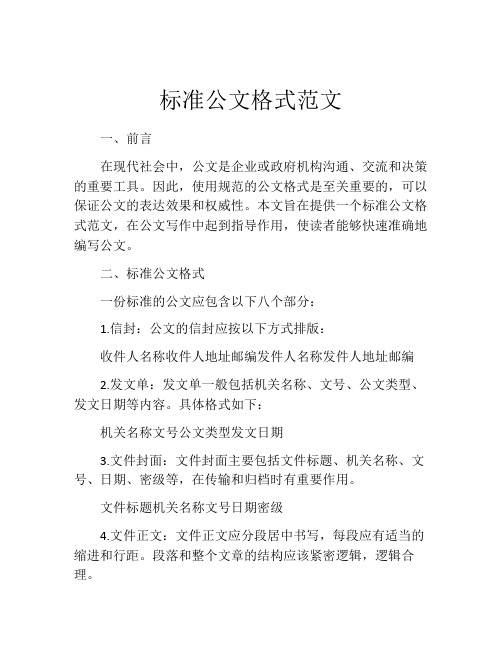 标准公文格式范文

一、前言

在现代社会中，公文是企业或政府机构沟通、交流和决策的重要工具。因此，使用规范的公文格式是至关重要的，可以保证公文的表达效果和权威性。本文旨在提供一个标准公文格式范文，在公文写作中起到指导作用，使读者能够快速准确地编写公文。

二、标准公文格式

一份标准的公文应包含以下八个部分：

1.信封：公文的信封应按以下方式排版：

收件人名称收件人地址邮编发件人名称发件人地址邮编

2.发文单：发文单一般包括机关名称、文号、公文类型、发文日期等内容。具体格式如下：

机关名称文号公文类型发文日期

3.文件封面：文件封面主要包括文件标题、机关名称、文号、日期、密级等，在传输和归档时有重要作用。

文件标题机关名称文号日期密级

4.文件正文：文件正文应分段居中书写，每段应有适当的缩进和行距。段落和整个文章的结构应该紧密逻辑，逻辑合理。